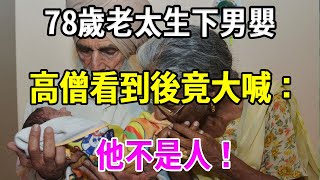 78歲老太生下男嬰

高僧看到後竟大喊：

他不是人！